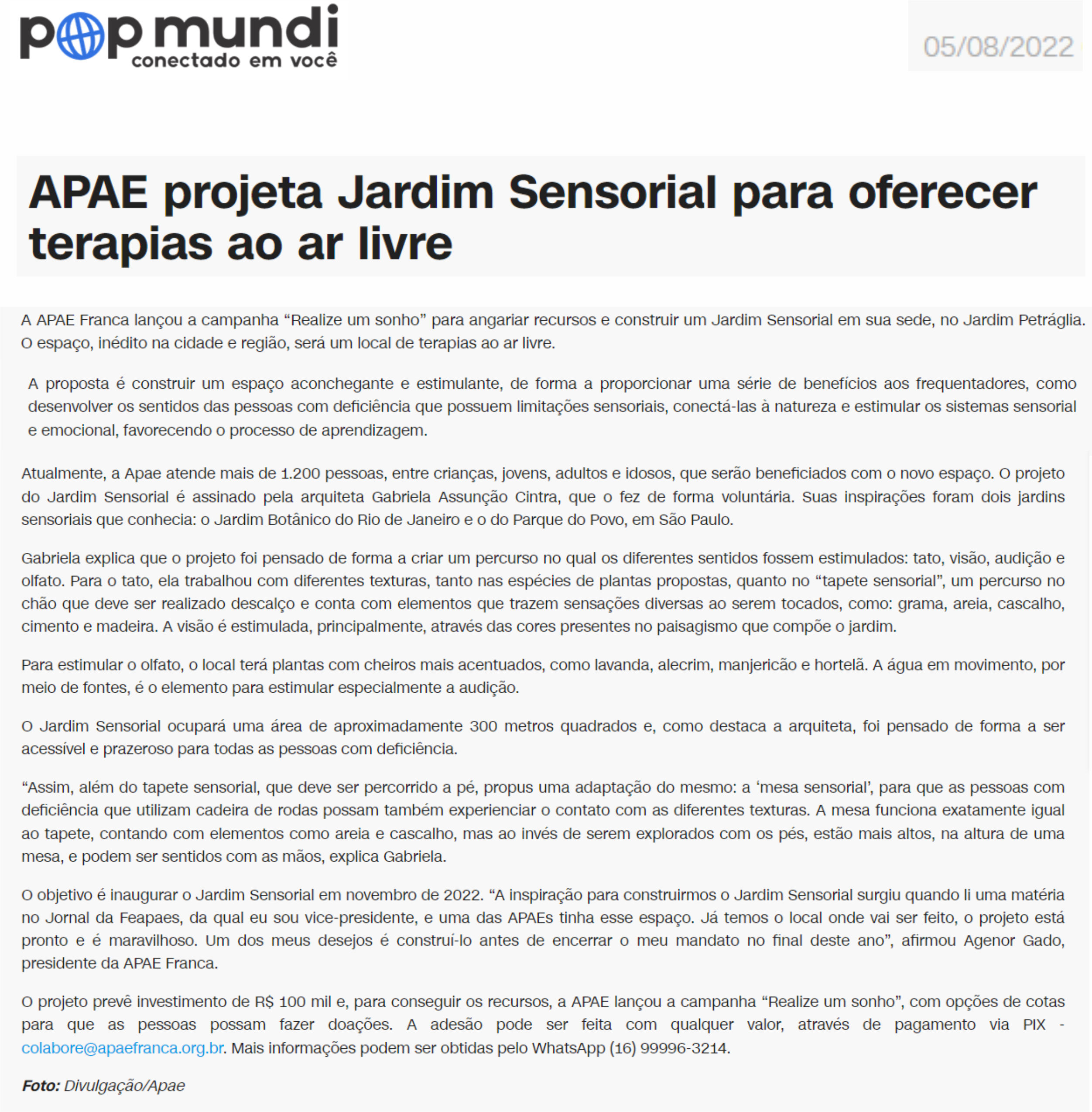 pop mundi
conectado em você

05/08/2022

APAE projeta Jardim Sensorial para oferecer terapias ao ar livre

A APAE Franca lançou a campanha “Realize um sonho” para angariar recursos e construir um Jardim Sensorial em sua sede, no Jardim Petráglia. O espaço, inédito na cidade e região, será um local de terapias ao ar livre.

A proposta é construir um espaço aconchegante e estimulante, de forma a proporcionar uma série de benefícios aos frequentadores, como desenvolver os sentidos das pessoas com deficiência que possuem limitações sensoriais, conectá-las à natureza e estimular os sistemas sensorial e emocional, favorecendo o processo de aprendizagem.

Atualmente, a Apae atende mais de 1.200 pessoas, entre crianças, jovens, adultos e idosos, que serão beneficiados com o novo espaço. O projeto do Jardim Sensorial é assinado pela arquiteta Gabriela Assunção Cintra, que o fez de forma voluntária. Suas inspirações foram dois jardins sensoriais que conhecia: o Jardim Botânico do Rio de Janeiro e o do Parque do Povo, em São Paulo.

Gabriela explica que o projeto foi pensado de forma a criar um percurso no qual os diferentes sentidos fossem estimulados: tato, visão, audição e olfato. Para o tato, ela trabalhou com diferentes texturas, tanto nas espécies de plantas propostas, quanto no “tapete sensorial”, um percurso no chão que deve ser realizado descalço e conta com elementos que trazem sensações diversas ao serem tocados, como: grama, areia, cascalho, cimento e madeira. A visão é estimulada, principalmente, através das cores presentes no paisagismo que compõe o jardim.

Para estimular o olfato, o local terá plantas com cheiros mais acentuados, como lavanda, alecrim, manjericão e hortelã. A água em movimento, por meio de fontes, é o elemento para estimular especialmente a audição.

O Jardim Sensorial ocupará uma área de aproximadamente 300 metros quadrados e, como destaca a arquiteta, foi pensado de forma a ser acessível e prazeroso para todas as pessoas com deficiência.

“Assim, além do tapete sensorial, que deve ser percorrido a pé, propus uma adaptação do mesmo: a ‘mesa sensorial’, para que as pessoas com deficiência que utilizam cadeira de rodas possam também experienciar o contato com as diferentes texturas. A mesa funciona exatamente igual ao tapete, contando com elementos como areia e cascalho, mas ao invés de serem explorados com os pés, estão mais altos, na altura de uma mesa, e podem ser sentidos com as mãos, explica Gabriela.

O objetivo é inaugurar o Jardim Sensorial em novembro de 2022. “A inspiração para construirmos o Jardim Sensorial surgiu quando li uma matéria no Jornal da Feapaes, da qual eu sou vice-presidente, e uma das APAEs tinha esse espaço. Já temos o local onde vai ser feito, o projeto está pronto e é maravilhoso. Um dos meus desejos é construí-lo antes de encerrar o meu mandato no final deste ano”, afirmou Agenor Gado, presidente da APAE Franca.

O projeto prevê investimento de R$ 100 mil e, para conseguir os recursos, a APAE lançou a campanha “Realize um sonho”, com opções de cotas para que as pessoas possam fazer doações. A adesão pode ser feita com qualquer valor, através de pagamento via PIX - colabore@apaefranca.org.br. Mais informações podem ser obtidas pelo WhatsApp (16) 99996-3214.

Foto: Divulgação/Apae